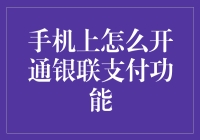 手机上怎么开通银联支付功能